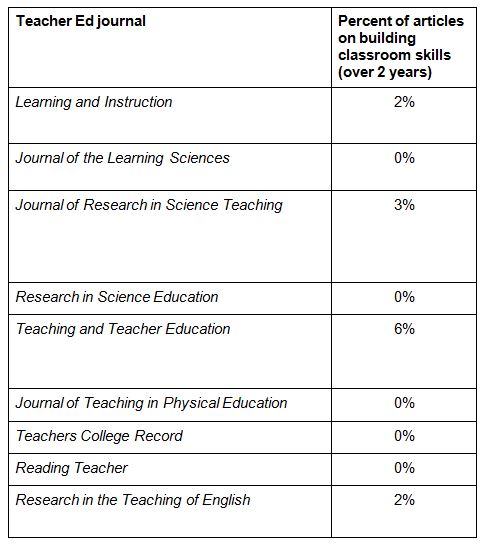 | Teacher Ed journal | Percent of articles on building classroom skills (over 2 years) |
|---|---|
| Learning and Instruction | 2% |
| Journal of the Learning Sciences | 0% |
| Journal of Research in Science Teaching | 3% |
| Research in Science Education | 0% |
| Teaching and Teacher Education | 6% |
| Journal of Teaching in Physical Education | 0% |
| Teachers College Record | 0% |
| Reading Teacher | 0% |
| Research in the Teaching of English | 2% |